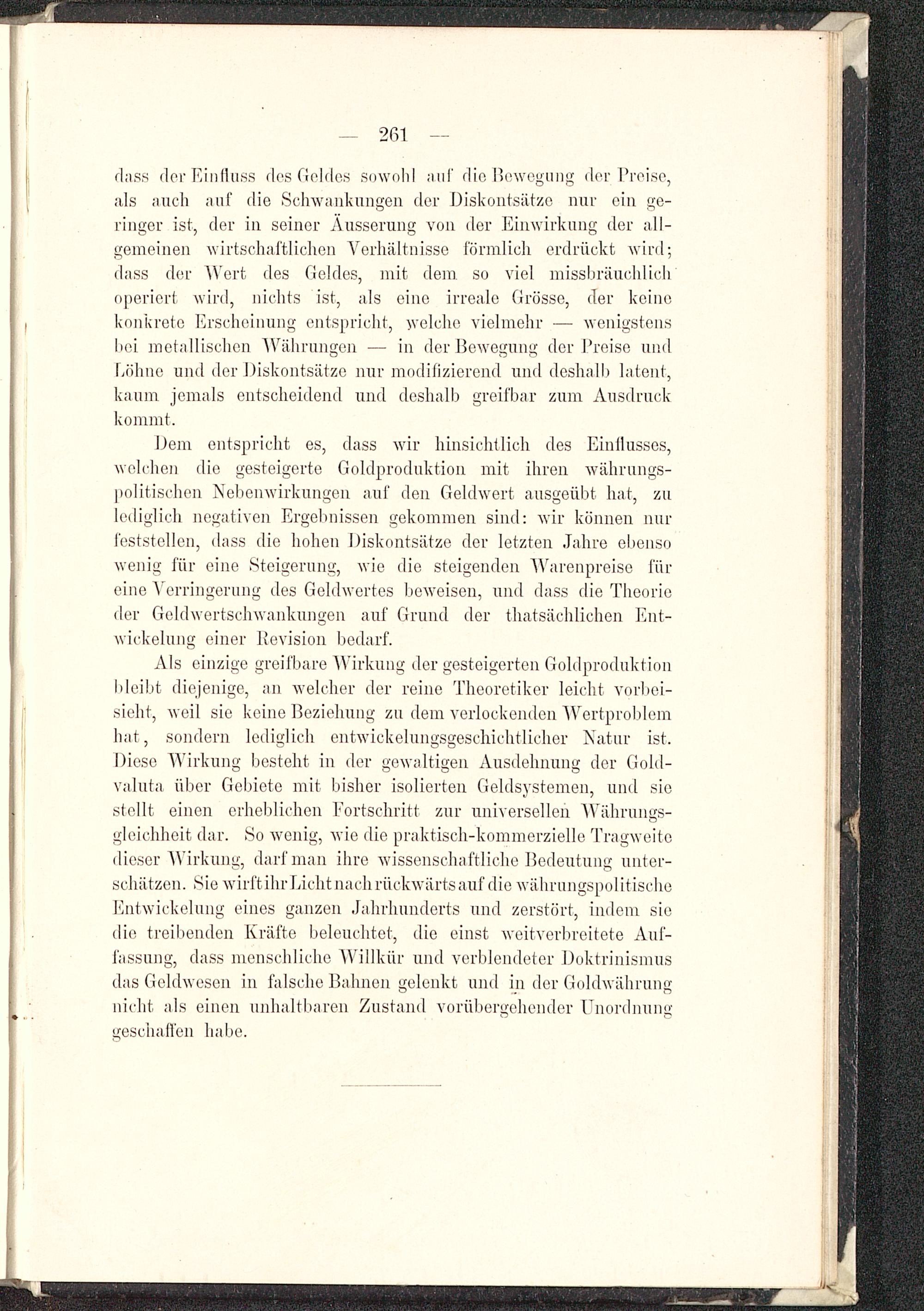 — 261 —

dass der Einfluss des Geldes sowohl auf die Bewegung der Preise, als auch auf die Schwankungen der Diskontsätze nur ein geringer ist, der in seiner Äusserung von der Einwirkung der allgemeinen wirtschaftlichen Verhältnisse förmlich erdrückt wird; dass der Wert des Geldes, mit dem so viel missbräuchlich operiert wird, nichts ist, als eine irreale Grösse, der keine konkrete Erscheinung entspricht, welche vielmehr — wenigstens bei metallischen Währungen — in der Bewegung der Preise und Löhne und der Diskontsätze nur modifizierend und deshalb latent, kaum jemals entscheidend und deshalb greifbar zum Ausdruck kommt.

Dem entspricht es, dass wir hinsichtlich des Einflusses, welchen die gesteigerte Goldproduktion mit ihren währungspolitischen Nebenwirkungen auf den Geldwert ausgeübt hat, zu lediglich negativen Ergebnissen gekommen sind: wir können nur feststellen, dass die hohen Diskontsätze der letzten Jahre ebenso wenig für eine Steigerung, wie die steigenden Warenpreise für eine Verringerung des Geldwertes beweisen, und dass die Theorie der Geldwertschwankungen auf Grund der thatsächlichen Entwickelung einer Revision bedarf.

Als einzige greifbare Wirkung der gesteigerten Goldproduktion bleibt diejenige, an welcher der reine Theoretiker leicht vorbeisieht, weil sie keine Beziehung zu dem verlockenden Wertproblem hat, sondern lediglich entwickelungsgeschichtlicher Natur ist. Diese Wirkung besteht in der gewaltigen Ausdehnung der Goldvaluta über Gebiete mit bisher isolierten Geldsystemen, und sie stellt einen erheblichen Fortschritt zur universellen Währungsgleichheit dar. So wenig, wie die praktisch-kommerzielle Tragweite dieser Wirkung, darf man ihre wissenschaftliche Bedeutung unterschätzen. Sie wirft ihr Licht nach rückwärts auf die währungspolitische Entwickelung eines ganzen Jahrhunderts und zerstört, indem sie die treibenden Kräfte beleuchtet, die einst weitverbreitete Auffassung, dass menschliche Willkür und verblendeter Doktrinismus das Geldwesen in falsche Bahnen gelenkt und in der Goldwährung nicht als einen unhaltbaren Zustand vorübergehender Unordnung geschaffen habe.